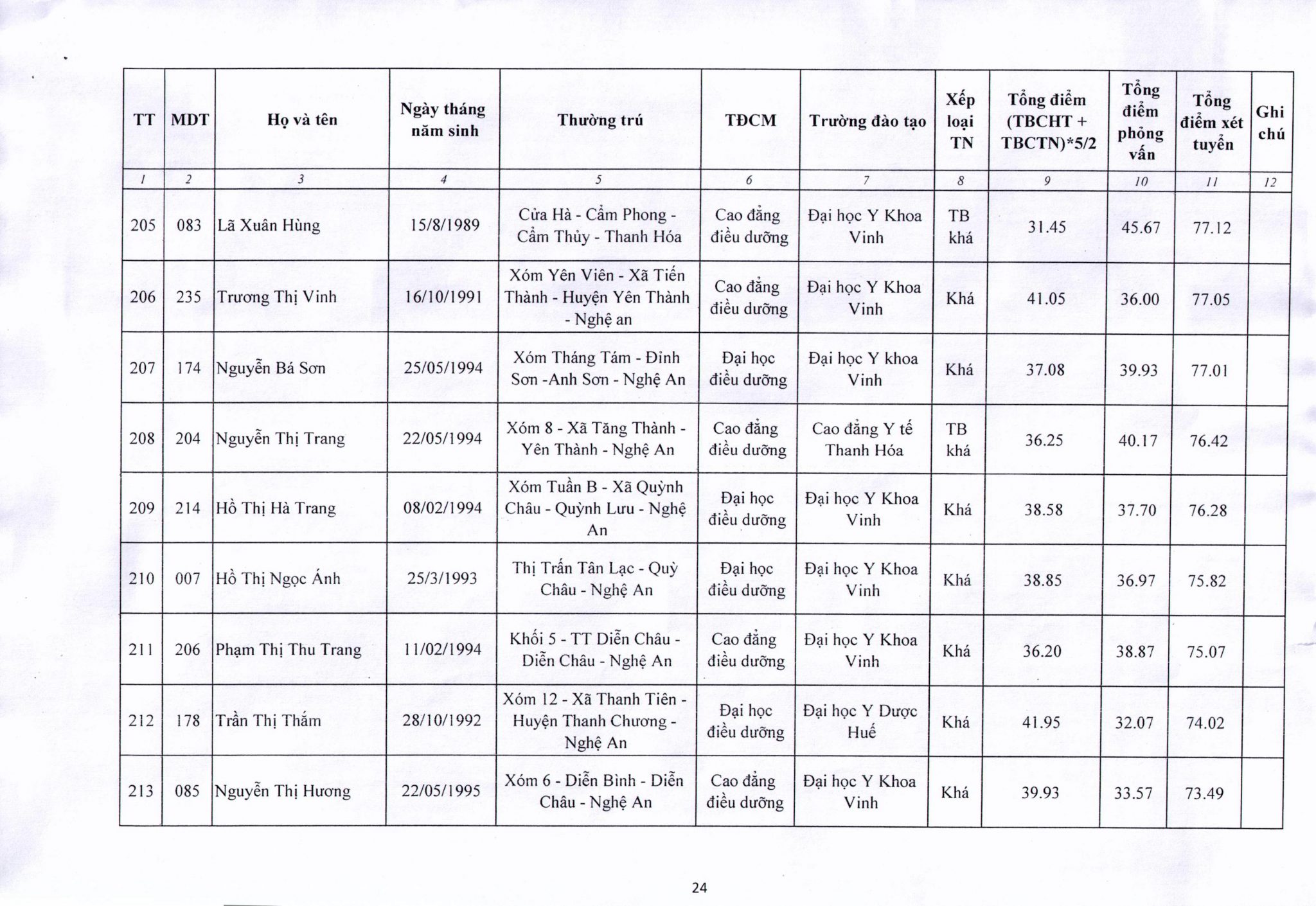 | TT | MDT | Họ và tên | Ngày tháng năm sinh | Thường trú | TĐCM | Trường đào tạo | Xếp loại TN | Tổng điểm (TBCHT + TBCTN)*5/2 | Tổng điểm phỏng vấn | Tổng điểm xét tuyển | Ghi chú |
|---|---|---|---|---|---|---|---|---|---|---|---|
| 1 | 2 | 3 | 4 | 5 | 6 | 7 | 8 | 9 | 10 | 11 | 12 |
| 205 | 083 | Lã Xuân Hùng | 15/8/1989 | Cửa Hà - Cẩm Phong - Cẩm Thủy - Thanh Hóa | Cao đẳng điều dưỡng | Đại học Y Khoa Vinh | TB khá | 31.45 | 45.67 | 77.12 | |
| 206 | 235 | Trương Thị Vinh | 16/10/1991 | Xóm Yên Viên - Xã Tiến Thành - Huyện Yên Thành - Nghệ an | Cao đẳng điều dưỡng | Đại học Y Khoa Vinh | Khá | 41.05 | 36.00 | 77.05 | |
| 207 | 174 | Nguyễn Bá Sơn | 25/05/1994 | Xóm Tháng Tám - Đỉnh Sơn -Anh Sơn - Nghệ An | Đại học điều dưỡng | Đại học Y khoa Vinh | Khá | 37.08 | 39.93 | 77.01 | |
| 208 | 204 | Nguyễn Thị Trang | 22/05/1994 | Xóm 8 - Xã Tăng Thành - Yên Thành - Nghệ An | Cao đẳng điều dưỡng | Cao đẳng Y tế Thanh Hóa | TB khá | 36.25 | 40.17 | 76.42 | |
| 209 | 214 | Hồ Thị Hà Trang | 08/02/1994 | Xóm Tuần B - Xã Quỳnh Châu - Quỳnh Lưu - Nghệ An | Đại học điều dưỡng | Đại học Y Khoa Vinh | Khá | 38.58 | 37.70 | 76.28 | |
| 210 | 007 | Hồ Thị Ngọc Ánh | 25/3/1993 | Thị Trấn Tân Lạc - Quỳ Châu - Nghệ An | Đại học điều dưỡng | Đại học Y Khoa Vinh | Khá | 38.85 | 36.97 | 75.82 | |
| 211 | 206 | Phạm Thị Thu Trang | 11/02/1994 | Khối 5 - TT Diễn Châu - Diễn Châu - Nghệ An | Cao đẳng điều dưỡng | Đại học Y Khoa Vinh | Khá | 36.20 | 38.87 | 75.07 | |
| 212 | 178 | Trần Thị Thắm | 28/10/1992 | Xóm 12 - Xã Thanh Tiên - Huyện Thanh Chương - Nghệ An | Đại học điều dưỡng | Đại học Y Dược Huế | Khá | 41.95 | 32.07 | 74.02 | |
| 213 | 085 | Nguyễn Thị Hương | 22/05/1995 | Xóm 6 - Diễn Bình - Diễn Châu - Nghệ An | Cao đẳng điều dưỡng | Đại học Y Khoa Vinh | Khá | 39.93 | 33.57 | 73.49 | |

24